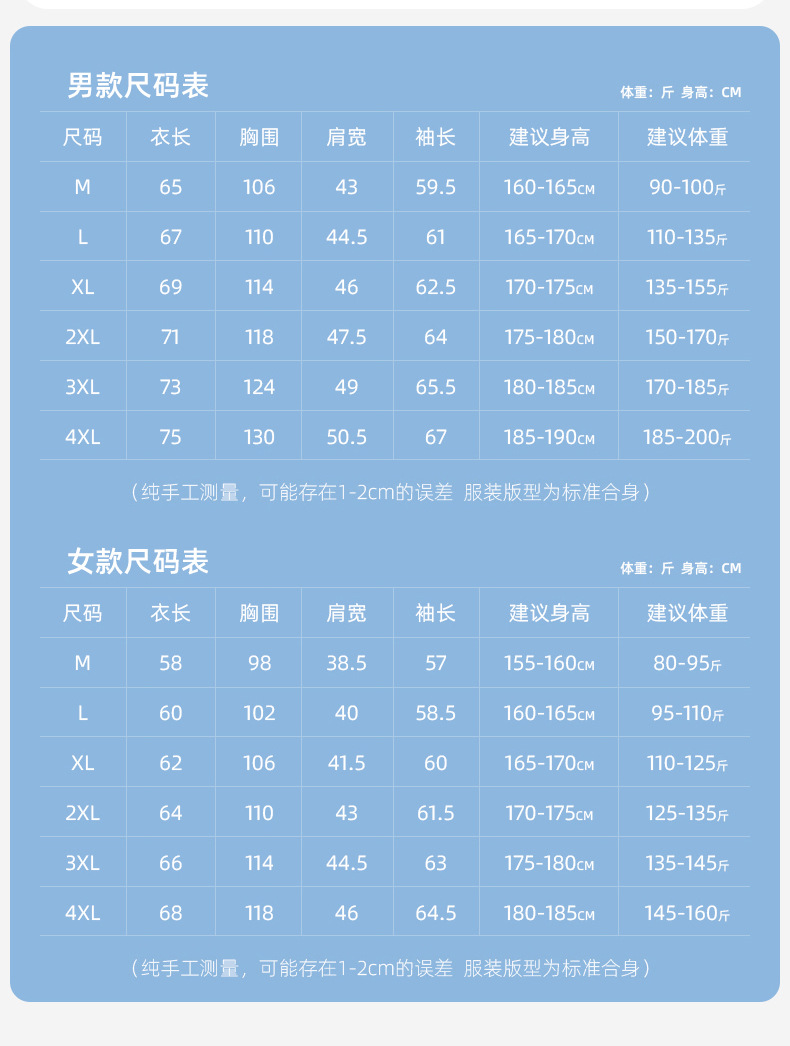 男款尺码表

体重：斤 身高：CM

| 尺码 | 衣长 | 胸围 | 肩宽 | 袖长 | 建议身高 | 建议体重 |
|---|---|---|---|---|---|---|
| M | 65 | 106 | 43 | 59.5 | 160-165CM | 90-100斤 |
| L | 67 | 110 | 44.5 | 61 | 165-170CM | 110-135斤 |
| XL | 69 | 114 | 46 | 62.5 | 170-175CM | 135-155斤 |
| 2XL | 71 | 118 | 47.5 | 64 | 175-180CM | 150-170斤 |
| 3XL | 73 | 124 | 49 | 65.5 | 180-185CM | 170-185斤 |
| 4XL | 75 | 130 | 50.5 | 67 | 185-190CM | 185-200斤 |

（纯手工测量，可能存在1-2cm的误差 服装版型为标准合身）

女款尺码表

体重：斤 身高：CM

| 尺码 | 衣长 | 胸围 | 肩宽 | 袖长 | 建议身高 | 建议体重 |
|---|---|---|---|---|---|---|
| M | 58 | 98 | 38.5 | 57 | 155-160CM | 80-95斤 |
| L | 60 | 102 | 40 | 58.5 | 160-165CM | 95-110斤 |
| XL | 62 | 106 | 41.5 | 60 | 165-170CM | 110-125斤 |
| 2XL | 64 | 110 | 43 | 61.5 | 170-175CM | 125-135斤 |
| 3XL | 66 | 114 | 44.5 | 63 | 175-180CM | 135-145斤 |
| 4XL | 68 | 118 | 46 | 64.5 | 180-185CM | 145-160斤 |

（纯手工测量，可能存在1-2cm的误差 服装版型为标准合身）